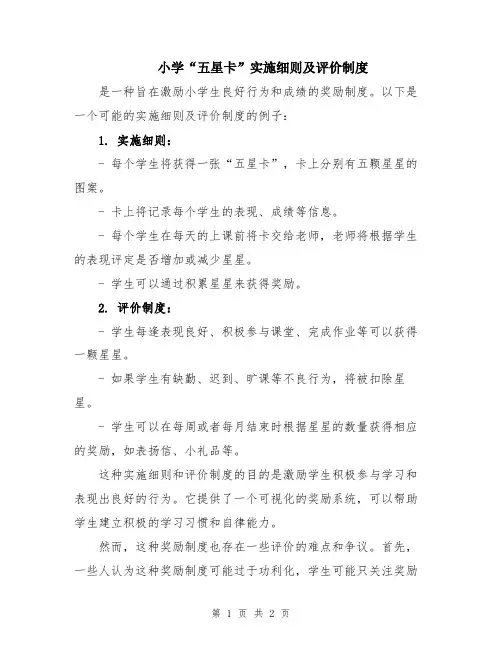 小学“五星卡”实施细则及评价制度

是一种旨在激励小学生良好行为和成绩的奖励制度。以下是一个可能的实施细则及评价制度的例子：

1. 实施细则：

- 每个学生将获得一张“五星卡”，卡上分别有五颗星星的图案。

- 卡上将记录每个学生的表现、成绩等信息。

- 每个学生在每天的上课前将卡交给老师，老师将根据学生的表现评定是否增加或减少星星。

- 学生可以通过积累星星来获得奖励。

2. 评价制度：

- 学生每逢表现良好、积极参与课堂、完成作业等可以获得一颗星星。

- 如果学生有缺勤、迟到、旷课等不良行为，将被扣除星星。

- 学生可以在每周或者每月结束时根据星星的数量获得相应的奖励，如表扬信、小礼品等。

这种实施细则和评价制度的目的是激励学生积极参与学习和表现出良好的行为。它提供了一个可视化的奖励系统，可以帮助学生建立积极的学习习惯和自律能力。

然而，这种奖励制度也存在一些评价的难点和争议。首先，一些人认为这种奖励制度可能过于功利化，学生可能只关注奖励

第 1 页 共 2 页